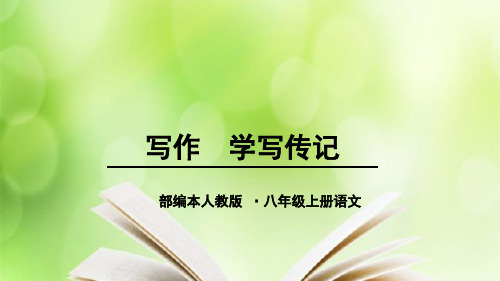 写作　学写传记

部编本人教版　·八年级上册语文